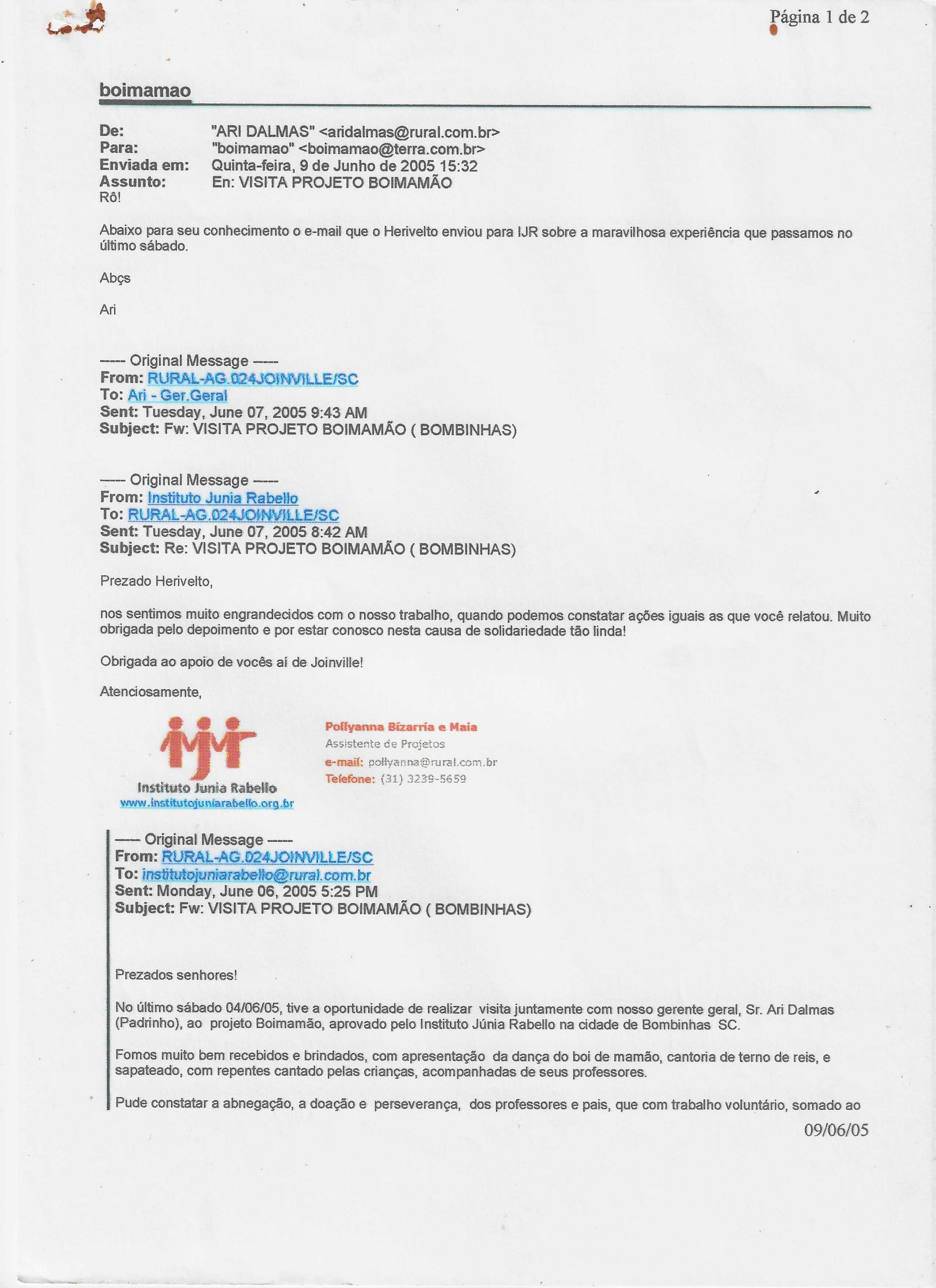 Página 1 de 2

boimamao

De: "ARI DALMAS" <aridalmas@rural.com.br>
Para: "boimamao" <boimamao@terra.com.br>
Enviada em: Quinta-feira, 9 de Junho de 2005 15:32
Assunto: En: VISITA PROJETO BOIMAMÃO

Rô!

Abaixo para seu conhecimento o e-mail que o Herivelto enviou para IJR sobre a maravilhosa experiência que passamos no último sábado.

Abçs

Ari

----- Original Message -----
From: RURAL-AG.024JOINVILLE/SC
To: Ari - Ger.Geral
Sent: Tuesday, June 07, 2005 9:43 AM
Subject: Fw: VISITA PROJETO BOIMAMÃO ( BOMBINHAS)

----- Original Message -----
From: Instituto Junia Rabello
To: RURAL-AG.024JOINVILLE/SC
Sent: Tuesday, June 07, 2005 8:42 AM
Subject: Re: VISITA PROJETO BOIMAMÃO ( BOMBINHAS)

Prezado Herivelto,

nos sentimos muito engrandecidos com o nosso trabalho, quando podemos constatar ações iguais as que você relatou. Muito obrigada pelo depoimento e por estar conosco nesta causa de solidariedade tão linda!

Obrigada ao apoio de vocês aí de Joinville!

Atenciosamente,

Instituto Junia Rabello
www.institutojuniarabello.org.br

Pollyanna Bizarria e Maia
Assistente de Projetos
e-mail: pollyanna@rural.com.br
Telefone: (31) 3239-5659

----- Original Message -----
From: RURAL-AG.024JOINVILLE/SC
To: institutojuniarabello@rural.com.br
Sent: Monday, June 06, 2005 5:25 PM
Subject: Fw: VISITA PROJETO BOIMAMÃO ( BOMBINHAS)

Prezados senhores!

No último sábado 04/06/05, tive a oportunidade de realizar visita juntamente com nosso gerente geral, Sr. Ari Dalmas (Padrinho), ao projeto Boimamão, aprovado pelo Instituto Júnia Rabello na cidade de Bombinhas SC.

Fomos muito bem recebidos e brindados, com apresentação da dança do boi de mamão, cantoria de terno de reis, e sapateado, com repentes cantado pelas crianças, acompanhadas de seus professores.

Pude constatar a abnegação, a doação e perseverança, dos professores e pais, que com trabalho voluntário, somado ao

09/06/05